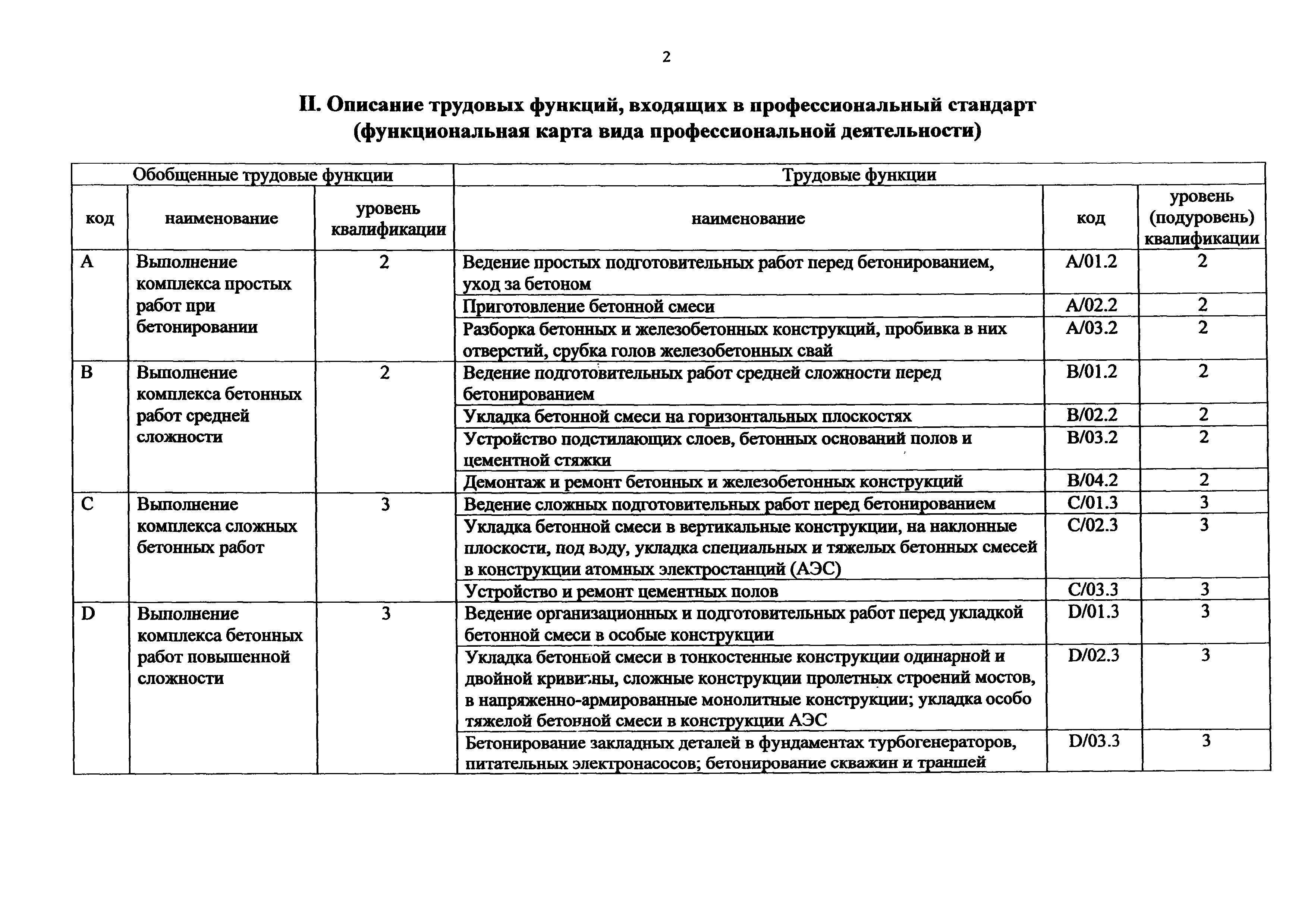 2

II. Описание трудовых функций, входящих в профессиональный стандарт (функциональная карта вида профессиональной деятельности)

| Обобщенные трудовые функции | | | Трудовые функции | | |
|---|---|---|---|---|---|
| код | наименование | уровень квалификации | наименование | код | уровень (подуровень) квалификации |
| A | Выполнение комплекса простых работ при бетонировании | 2 | Ведение простых подготовительных работ перед бетонированием, уход за бетоном | A/01.2 | 2 |
| | | | Приготовление бетонной смеси | A/02.2 | 2 |
| | | | Разборка бетонных и железобетонных конструкций, пробивка в них отверстий, срубка голов железобетонных свай | A/03.2 | 2 |
| B | Выполнение комплекса бетонных работ средней сложности | 2 | Ведение подготовительных работ средней сложности перед бетонированием | B/01.2 | 2 |
| | | | Укладка бетонной смеси на горизонтальных плоскостях | B/02.2 | 2 |
| | | | Устройство подстилающих слоев, бетонных оснований полов и цементной стяжки | B/03.2 | 2 |
| | | | Демонтаж и ремонт бетонных и железобетонных конструкций | B/04.2 | 2 |
| C | Выполнение комплекса сложных бетонных работ | 3 | Ведение сложных подготовительных работ перед бетонированием | C/01.3 | 3 |
| | | | Укладка бетонной смеси в вертикальные конструкции, на наклонные плоскости, под воду, укладка специальных и тяжелых бетонных смесей в конструкции атомных электростанций (АЭС) | C/02.3 | 3 |
| | | | Устройство и ремонт цементных полов | C/03.3 | 3 |
| D | Выполнение комплекса бетонных работ повышенной сложности | 3 | Ведение организационных и подготовительных работ перед укладкой бетонной смеси в особые конструкции | D/01.3 | 3 |
| | | | Укладка бетонной смеси в тонкостенные конструкции одинарной и двойной кривизны, сложные конструкции пролетных строений мостов, в напряженно-армированные монолитные конструкции; укладка особо тяжелой бетонной смеси в конструкции АЭС | D/02.3 | 3 |
| | | | Бетонирование закладных деталей в фундаментах турбогенераторов, питательных электронасосов; бетонирование скважин и траншей | D/03.3 | 3 |